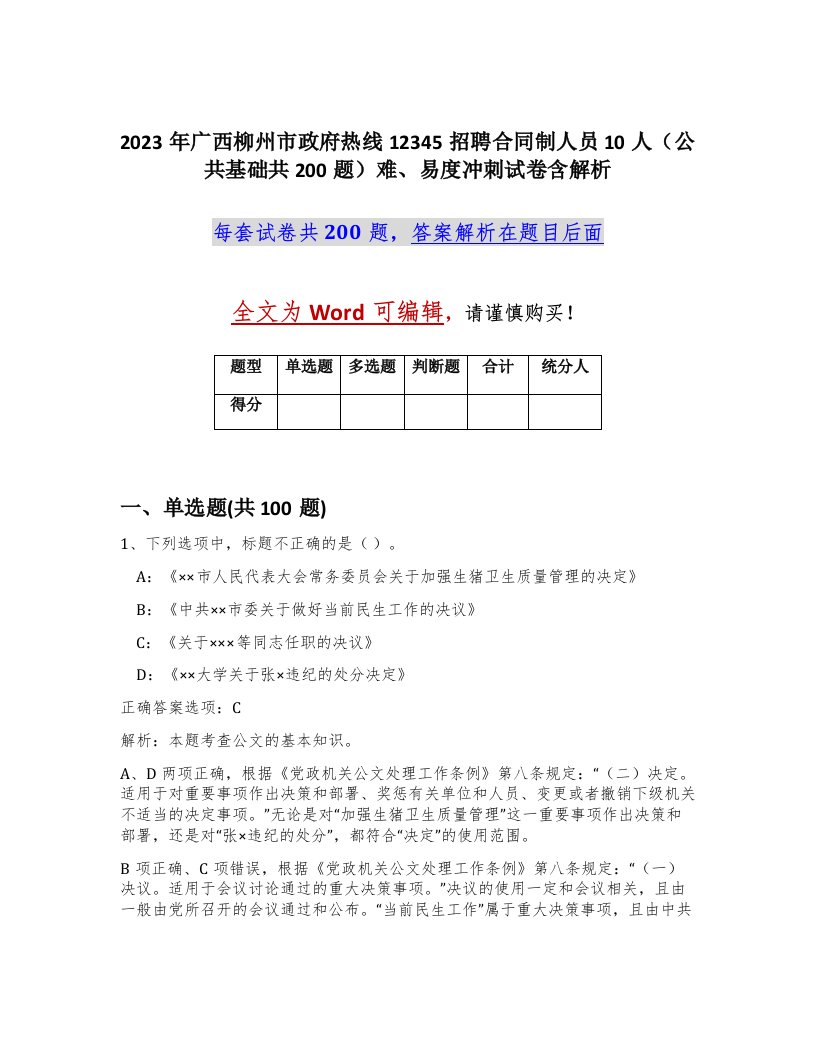 2023 年广西柳州市政府热线 12345 招聘合同制人员 10 人（公共基础共 200 题）难、易度冲刺试卷含解析

每套试卷共 200 题，答案解析在题目后面

全文为 Word 可编辑，请谨慎购买！

| 题型 | 单选题 | 多选题 | 判断题 | 合计 | 统分人 |
|---|---|---|---|---|---|
| 得分 | | | | | |

一、单选题(共 100 题)

1、下列选项中，标题不正确的是（ ）。

A：《××市人民代表大会常务委员会关于加强生猪卫生质量管理的决定》

B：《中共××市委关于做好当前民生工作的决议》

C：《关于×××等同志任职的决议》

D：《××大学关于张×违纪的处分决定》

正确答案选项：C

解析：本题考查公文的基本知识。

A、D 两项正确，根据《党政机关公文处理工作条例》第八条规定：“（二）决定。适用于对重要事项作出决策和部署、奖惩有关单位和人员、变更或者撤销下级机关不适当的决定事项。”无论是对“加强生猪卫生质量管理”这一重要事项作出决策和部署，还是对“张×违纪的处分”，都符合“决定”的使用范围。

B 项正确、C 项错误，根据《党政机关公文处理工作条例》第八条规定：“（一）决议。适用于会议讨论通过的重大决策事项。”决议的使用一定和会议相关，且由一般由党所召开的会议通过和公布。“当前民生工作”属于重大决策事项，且由中共